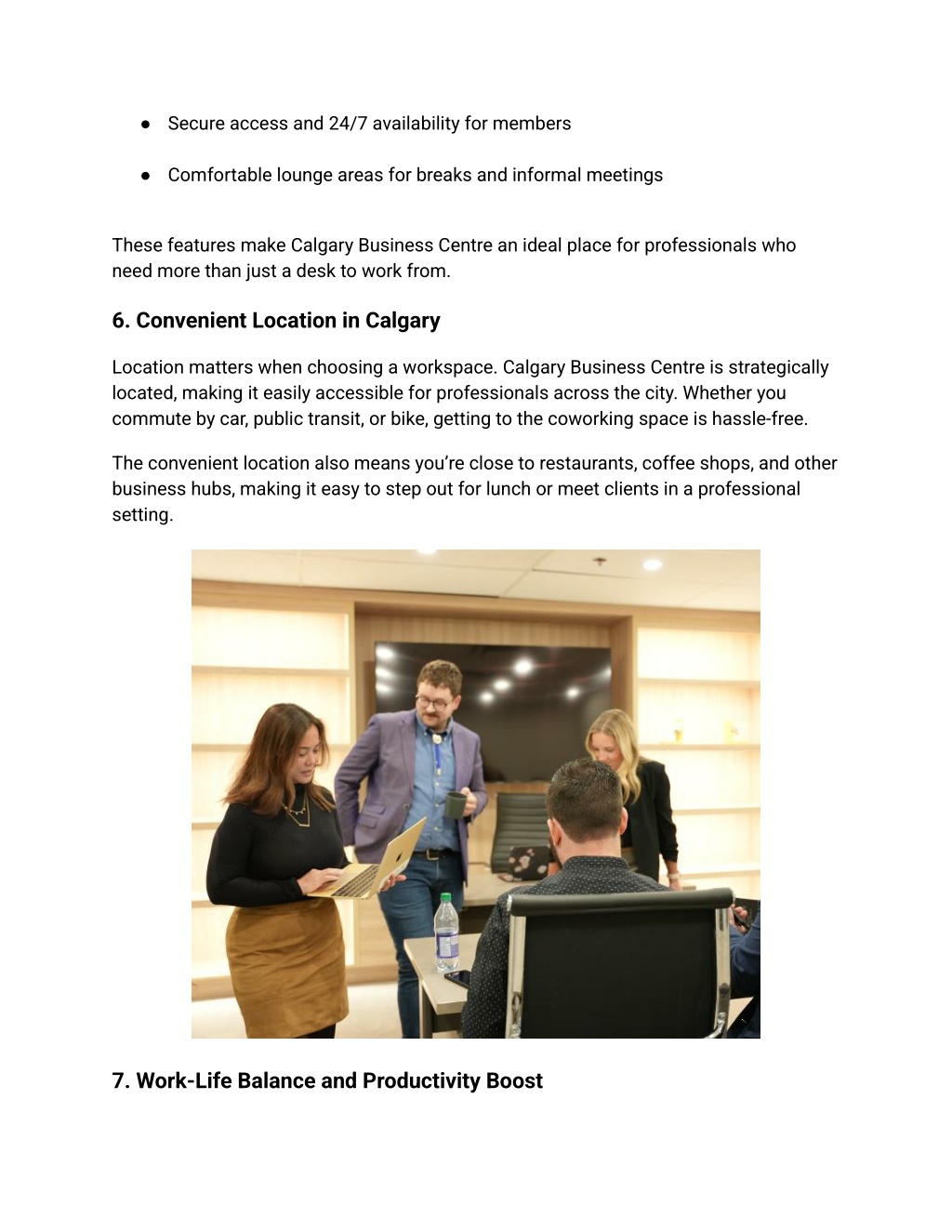 ● Secure access and 24/7 availability for members

● Comfortable lounge areas for breaks and informal meetings

These features make Calgary Business Centre an ideal place for professionals who need more than just a desk to work from.

6. Convenient Location in Calgary

Location matters when choosing a workspace. Calgary Business Centre is strategically located, making it easily accessible for professionals across the city. Whether you commute by car, public transit, or bike, getting to the coworking space is hassle-free.

The convenient location also means you're close to restaurants, coffee shops, and other business hubs, making it easy to step out for lunch or meet clients in a professional setting.

7. Work-Life Balance and Productivity Boost